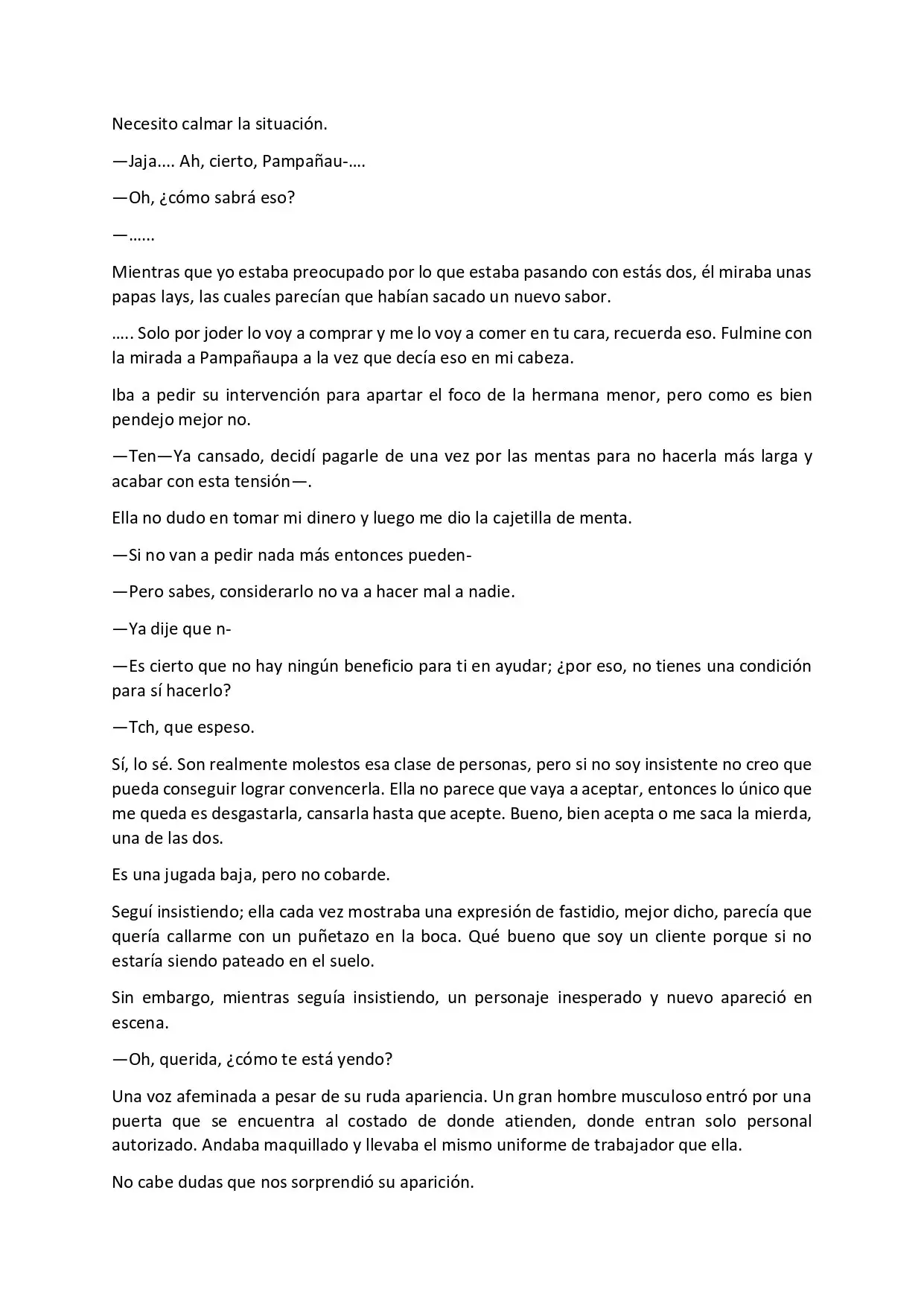 Necesito calmar la situación.

—Jaja.... Ah, cierto, Pampañau-....

—Oh, ¿cómo sabrá eso?

—……

Mientras que yo estaba preocupado por lo que estaba pasando con estás dos, él miraba unas papas lays, las cuales parecían que habían sacado un nuevo sabor.

….. Solo por joder lo voy a comprar y me lo voy a comer en tu cara, recuerda eso. Fulmine con la mirada a Pampañaupa a la vez que decía eso en mi cabeza.

Iba a pedir su intervención para apartar el foco de la hermana menor, pero como es bien pendejo mejor no.

—Ten—Ya cansado, decidí pagarle de una vez por las mentas para no hacerla más larga y acabar con esta tensión—.

Ella no dudo en tomar mi dinero y luego me dio la cajetilla de menta.

—Si no van a pedir nada más entonces pueden-

—Pero sabes, considerarlo no va a hacer mal a nadie.

—Ya dije que n-

—Es cierto que no hay ningún beneficio para ti en ayudar; ¿por eso, no tienes una condición para sí hacerlo?

—Tch, que espeso.

Sí, lo sé. Son realmente molestos esa clase de personas, pero si no soy insistente no creo que pueda conseguir lograr convencerla. Ella no parece que vaya a aceptar, entonces lo único que me queda es desgastarla, cansarla hasta que acepte. Bueno, bien acepta o me saca la mierda, una de las dos.

Es una jugada baja, pero no cobarde.

Seguí insistiendo; ella cada vez mostraba una expresión de fastidio, mejor dicho, parecía que quería callarme con un puñetazo en la boca. Qué bueno que soy un cliente porque si no estaría siendo pateado en el suelo.

Sin embargo, mientras seguía insistiendo, un personaje inesperado y nuevo apareció en escena.

—Oh, querida, ¿cómo te está yendo?

Una voz afeminada a pesar de su ruda apariencia. Un gran hombre musculoso entró por una puerta que se encuentra al costado de donde atienden, donde entran solo personal autorizado. Andaba maquillado y llevaba el mismo uniforme de trabajador que ella.

No cabe dudas que nos sorprendió su aparición.